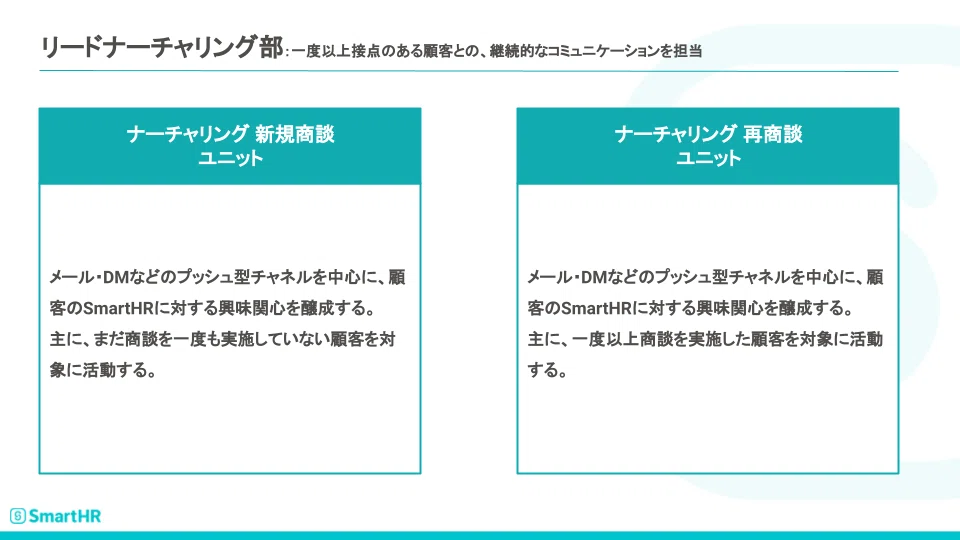 リードナーチャリング部：一度以上接点のある顧客との、継続的なコミュニケーションを担当

ナーチャリング 新規商談
ユニット

メール・DMなどのプッシュ型チャネルを中心に、顧客のSmartHRに対する興味関心を醸成する。
主に、まだ商談を一度も実施していない顧客を対象に活動する。

ナーチャリング 再商談
ユニット

メール・DMなどのプッシュ型チャネルを中心に、顧客のSmartHRに対する興味関心を醸成する。
主に、一度以上商談を実施した顧客を対象に活動する。

SmartHR